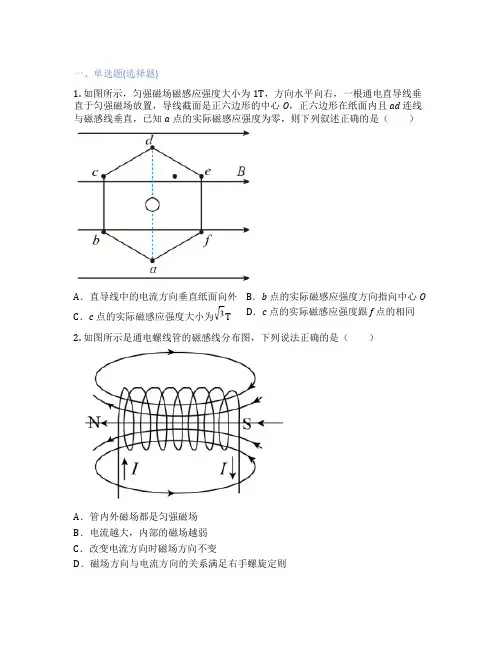 一、单选题(选择题)

1. 如图所示，匀强磁场磁感应强度大小为 1T，方向水平向右，一根通电直导线垂直于匀强磁场放置，导线截面是正六边形的中心 $O$，正六边形在纸面内且 $ad$ 连线与磁感线垂直，已知 $a$ 点的实际磁感应强度为零，则下列叙述正确的是（　　）

d
c
e
B
b
f
a

A．直导线中的电流方向垂直纸面向外
B．$b$ 点的实际磁感应强度方向指向中心 $O$
C．$c$ 点的实际磁感应强度大小为$\sqrt{3}$T
D．$c$ 点的实际磁感应强度跟 $f$ 点的相同

2. 如图所示是通电螺线管的磁感线分布图，下列说法正确的是（　　）

N
S
$I$
$I$

A．管内外磁场都是匀强磁场
B．电流越大，内部的磁场越弱
C．改变电流方向时磁场方向不变
D．磁场方向与电流方向的关系满足右手螺旋定则